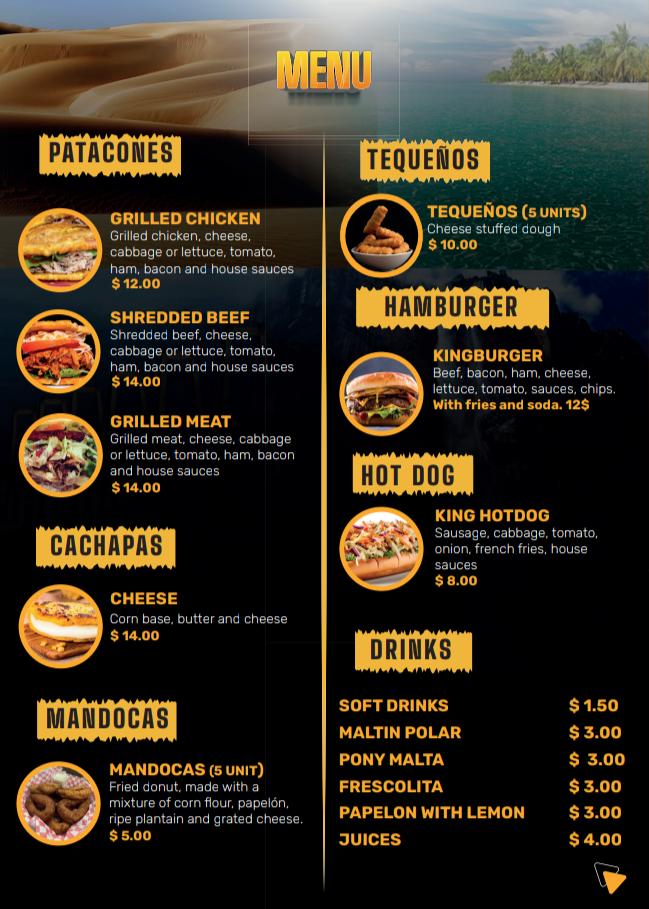 MENU

PATACONES

GRILLED CHICKEN
Grilled chicken, cheese, cabbage or lettuce, tomato, ham, bacon and house sauces
$ 12.00

SHREDDED BEEF
Shredded beef, cheese, cabbage or lettuce, tomato, ham, bacon and house sauces
$ 14.00

GRILLED MEAT
Grilled meat, cheese, cabbage or lettuce, tomato, ham, bacon and house sauces
$ 14.00

CACHAPAS

CHEESE
Corn base, butter and cheese
$ 14.00

MANDOCAS

MANDOCAS (5 UNIT)
Fried donut, made with a mixture of corn flour, papelón, ripe plantain and grated cheese.
$ 5.00

TEQUEÑOS

TEQUEÑOS (5 UNITS)
Cheese stuffed dough
$ 10.00

HAMBURGER

KINGBURGER
Beef, bacon, ham, cheese, lettuce, tomato, sauces, chips.
With fries and soda. 12$

HOT DOG

KING HOTDOG
Sausage, cabbage, tomato, onion, french fries, house sauces
$ 8.00

DRINKS

SOFT DRINKS $ 1.50
MALTIN POLAR $ 3.00
PONY MALTA $ 3.00
FRESCOLITA $ 3.00
PAPELON WITH LEMON $ 3.00
JUICES $ 4.00